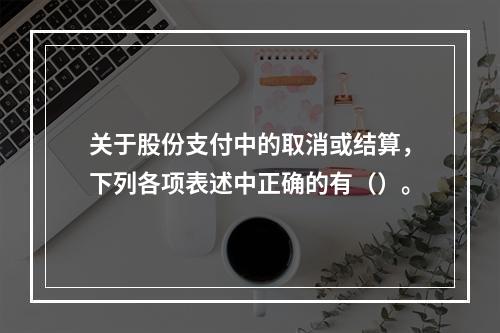 关于股份支付中的取消或结算，下列各项表述中正确的有（）。